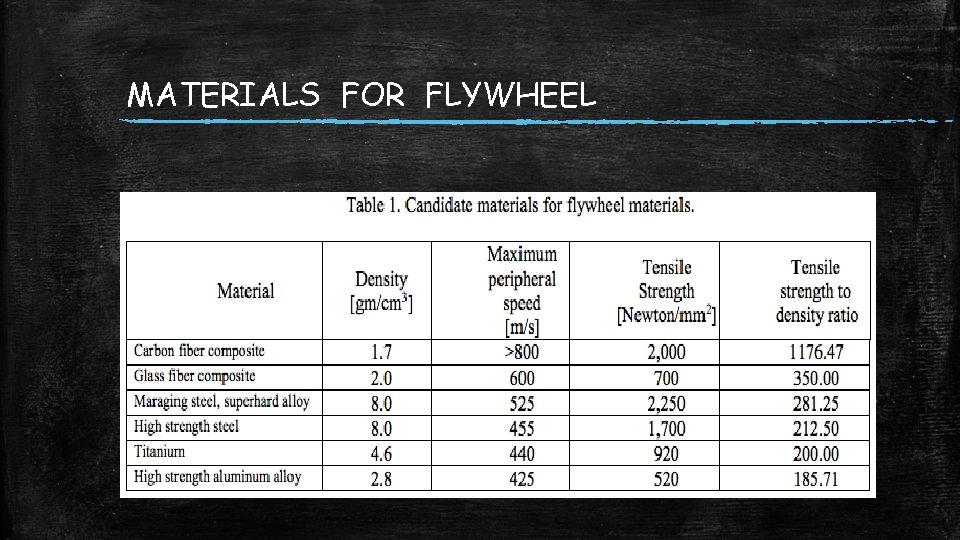 MATERIALS FOR FLYWHEEL

Table 1. Candidate materials for flywheel materials.

| Material | Density [gm/cm$^3$] | Maximum peripheral speed [m/s] | Tensile Strength [Newton/mm$^2$] | Tensile strength to density ratio |
|---|---|---|---|---|
| Carbon fiber composite | 1.7 | >800 | 2,000 | 1176.47 |
| Glass fiber composite | 2.0 | 600 | 700 | 350.00 |
| Maraging steel, superhard alloy | 8.0 | 525 | 2,250 | 281.25 |
| High strength steel | 8.0 | 455 | 1,700 | 212.50 |
| Titanium | 4.6 | 440 | 920 | 200.00 |
| High strength aluminum alloy | 2.8 | 425 | 520 | 185.71 |